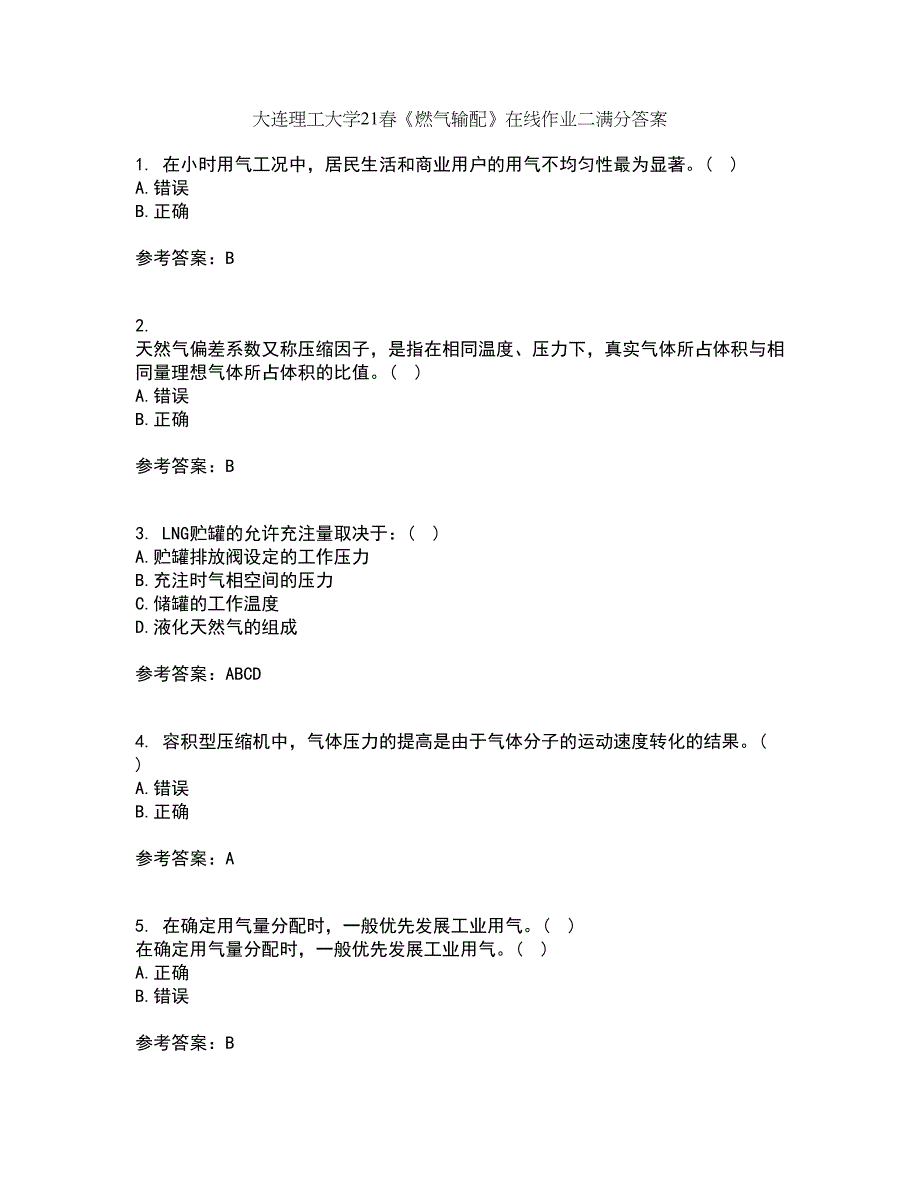 大连理工大学21春《燃气输配》在线作业二满分答案

1. 在小时用气工况中，居民生活和商业用户的用气不均匀性最为显著。（ ）
A.错误
B.正确

参考答案：B

2.
天然气偏差系数又称压缩因子，是指在相同温度、压力下，真实气体所占体积与相同量理想气体所占体积的比值。（ ）
A.错误
B.正确

参考答案：B

3. LNG贮罐的允许充注量取决于：（ ）
A.贮罐排放阀设定的工作压力
B.充注时气相空间的压力
C.储罐的工作温度
D.液化天然气的组成

参考答案：ABCD

4. 容积型压缩机中，气体压力的提高是由于气体分子的运动速度转化的结果。（ ）
A.错误
B.正确

参考答案：A

5. 在确定用气量分配时，一般优先发展工业用气。（ ）
在确定用气量分配时，一般优先发展工业用气。（ ）
A.正确
B.错误

参考答案：B